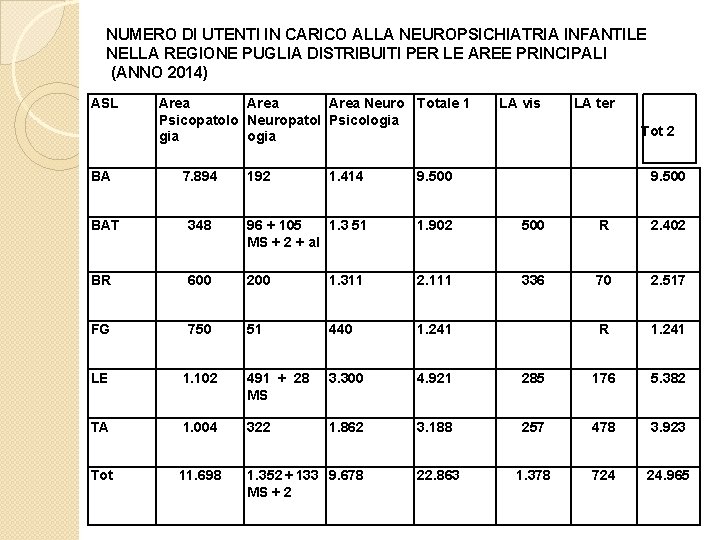 NUMERO DI UTENTI IN CARICO ALLA NEUROPSICHIATRIA INFANTILE NELLA REGIONE PUGLIA DISTRIBUITI PER LE AREE PRINCIPALI (ANNO 2014)

| ASL | Area Psicopatologia | Area Neuropatologia | Area Neuro Psicologia | Totale 1 | LA vis | LA ter | Tot 2 |
|---|---|---|---|---|---|---|---|
| BA | 7.894 | 192 | 1.414 | 9.500 | | | 9.500 |
| BAT | 348 | 96 + 105 MS + 2 + al | 1.3 51 | 1.902 | 500 | R | 2.402 |
| BR | 600 | 200 | 1.311 | 2.111 | 336 | 70 | 2.517 |
| FG | 750 | 51 | 440 | 1.241 | | R | 1.241 |
| LE | 1.102 | 491 + 28 MS | 3.300 | 4.921 | 285 | 176 | 5.382 |
| TA | 1.004 | 322 | 1.862 | 3.188 | 257 | 478 | 3.923 |
| Tot | 11.698 | 1.352 + 133 MS + 2 | 9.678 | 22.863 | 1.378 | 724 | 24.965 |